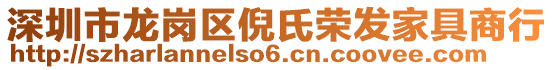 深圳市龙岗区倪氏荣发家具商行
http://szharlannelso6.cn.coovee.com